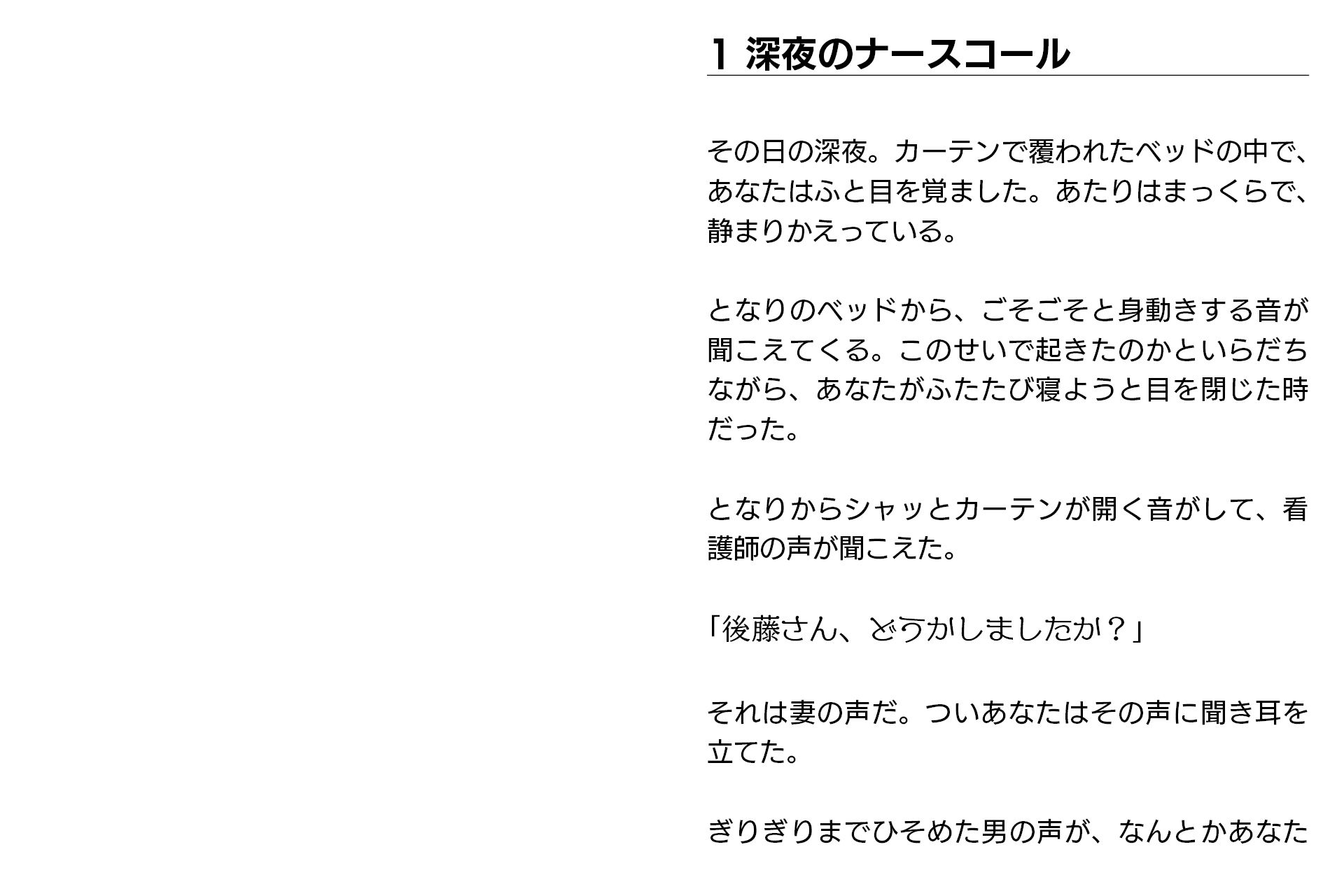 1 深夜のナースコール

その日の深夜。カーテンで覆われたベッドの中で、あなたはふと目を覚ました。あたりはまっくらで、静まりかえっている。

となりのベッドから、ごそごそと身動きする音が聞こえてくる。このせいで起きたのかといらだちながら、あなたがふたたび寝ようと目を閉じた時だった。

となりからシャッとカーテンが開く音がして、看護師の声が聞こえた。

「後藤さん、どうかしましたか？」

それは妻の声だ。ついあなたはその声に聞き耳を立てた。

ぎりぎりまでひそめた男の声が、なんとかあなた